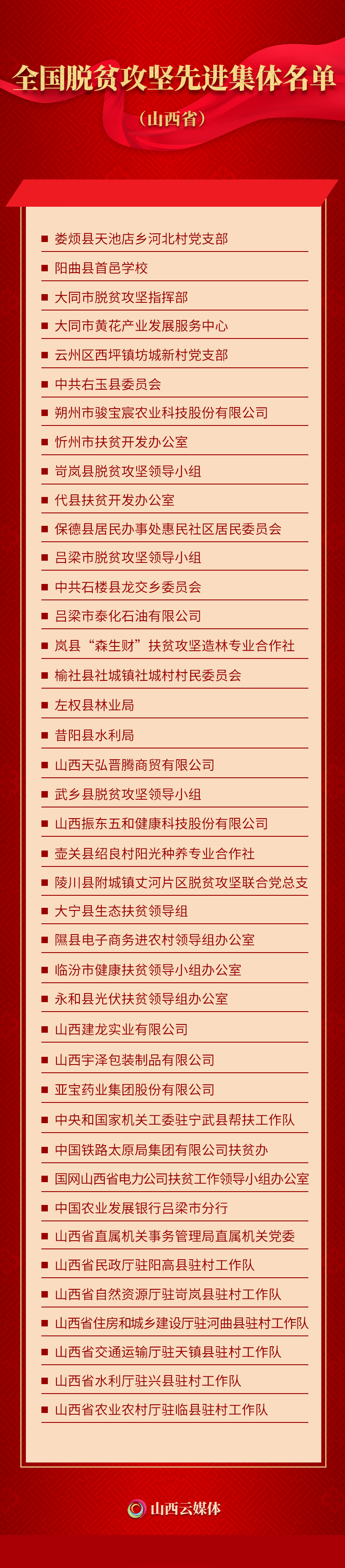 全国脱贫攻坚先进集体名单

（山西省）

娄烦县天池店乡河北村党支部
阳曲县首邑学校
大同市脱贫攻坚指挥部
大同市黄花产业发展服务中心
云州区西坪镇坊城新村党支部
中共右玉县委员会
朔州市骏宝宸农业科技股份有限公司
忻州市扶贫开发办公室
岢岚县脱贫攻坚领导小组
代县扶贫开发办公室
保德县居民办事处惠民社区居民委员会
吕梁市脱贫攻坚领导小组
中共石楼县龙交乡委员会
吕梁市泰化石油有限公司
岚县“森生财”扶贫攻坚造林专业合作社
榆社县社城镇社城村村民委员会
左权县林业局
昔阳县水利局
山西天弘晋腾商贸有限公司
武乡县脱贫攻坚领导小组
山西振东五和健康科技股份有限公司
壶关县绍良村阳光种养专业合作社
陵川县附城镇丈河片区脱贫攻坚联合党总支
大宁县生态扶贫领导组
隰县电子商务进农村领导组办公室
临汾市健康扶贫领导小组办公室
永和县光伏扶贫领导组办公室
山西建龙实业有限公司
山西宇泽包装制品有限公司
亚宝药业集团股份有限公司
中央和国家机关工委驻宁武县帮扶工作队
中国铁路太原局集团有限公司扶贫办
国网山西省电力公司扶贫工作领导小组办公室
中国农业发展银行吕梁市分行
山西省直属机关事务管理局直属机关党委
山西省民政厅驻阳高县驻村工作队
山西省自然资源厅驻岢岚县驻村工作队
山西省住房和城乡建设厅驻河曲县驻村工作队
山西省交通运输厅驻天镇县驻村工作队
山西省水利厅驻兴县驻村工作队
山西省农业农村厅驻临县驻村工作队

山西云媒体